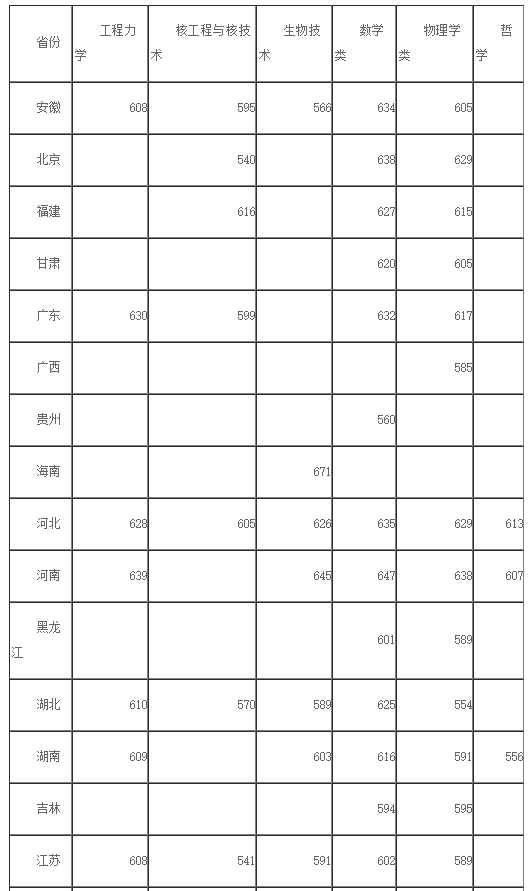 | 省份 | 工程力学 | 核工程与核技术 | 生物技术 | 数学类 | 物理学类 | 哲学 |
|---|---|---|---|---|---|---|
| 安徽 | 608 | 595 | 566 | 634 | 605 | |
| 北京 | | 540 | | 638 | 629 | |
| 福建 | | 616 | | 627 | 615 | |
| 甘肃 | | | | 620 | 605 | |
| 广东 | 630 | 599 | | 632 | 617 | |
| 广西 | | | | | 585 | |
| 贵州 | | | | 560 | | |
| 海南 | | | 671 | | | |
| 河北 | 628 | 605 | 626 | 635 | 629 | 613 |
| 河南 | 639 | | 645 | 647 | 638 | 607 |
| 黑龙江 | | | | 601 | 589 | |
| 湖北 | 610 | 570 | 589 | 625 | 554 | |
| 湖南 | 609 | | 603 | 616 | 591 | 556 |
| 吉林 | | | | 594 | 595 | |
| 江苏 | 608 | 541 | 591 | 602 | 589 | |